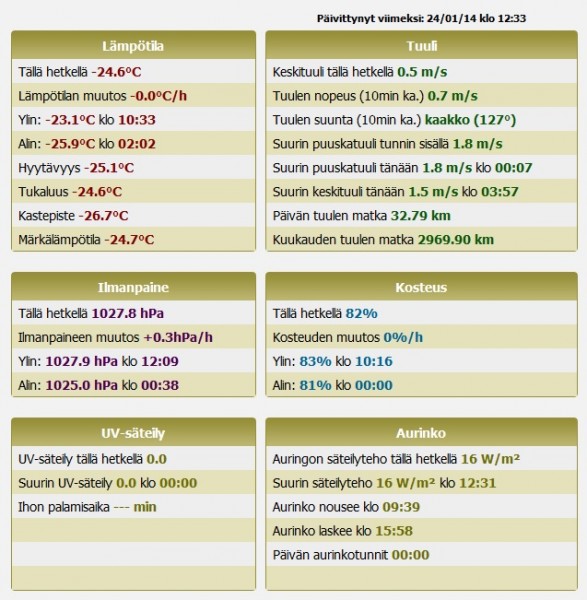 Päivittynyt viimeksi: 24/01/14 klo 12:33

Lämpötila

Tällä hetkellä -24.6°C

Lämpötilan muutos -0.0°C/h

Ylin: -23.1°C klo 10:33

Alin: -25.9°C klo 02:02

Hyytävyys -25.1°C

Tukaluus -24.6°C

Kastepiste -26.7°C

Märkälämpötila -24.7°C

Tuuli

Keskituuli tällä hetkellä 0.5 m/s

Tuulen nopeus (10min ka.) 0.7 m/s

Tuulen suunta (10min ka.) kaakko (127°)

Suurin puuskatuuli tunnin sisällä 1.8 m/s

Suurin puuskatuuli tänään 1.8 m/s klo 00:07

Suurin keskituuli tänään 1.5 m/s klo 03:57

Päivän tuulen matka 32.79 km

Kuukauden tuulen matka 2969.90 km

Ilmanpaine

Tällä hetkellä 1027.8 hPa

Ilmanpaineen muutos +0.3hPa/h

Ylin: 1027.9 hPa klo 12:09

Alin: 1025.0 hPa klo 00:38

Kosteus

Tällä hetkellä 82%

Kosteuden muutos 0%/h

Ylin: 83% klo 10:16

Alin: 81% klo 00:00

UV-säteily

UV-säteily tällä hetkellä 0.0

Suurin UV-säteily 0.0 klo 00:00

Ihon palamisaika --- min

Aurinko

Auringon säteilyteho tällä hetkellä 16 W/m²

Suurin säteilyteho 16 W/m² klo 12:31

Aurinko nousee klo 09:39

Aurinko laskee klo 15:58

Päivän aurinkotunnit 00:00